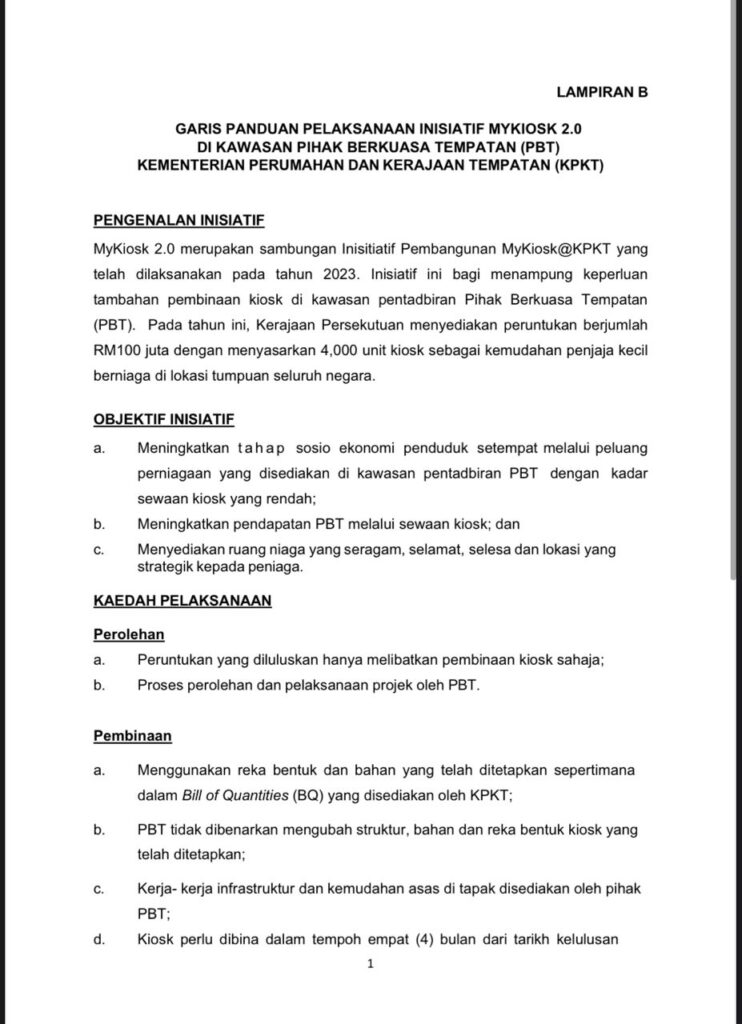 LAMPIRAN B

GARIS PANDUAN PELAKSANAAN INISIATIF MYKIOSK 2.0
DI KAWASAN PIHAK BERKUASA TEMPATAN (PBT)
KEMENTERIAN PERUMAHAN DAN KERAJAAN TEMPATAN (KPKT)

PENGENALAN INISIATIF

MyKiosk 2.0 merupakan sambungan Inisitiatif Pembangunan MyKiosk@KPKT yang telah dilaksanakan pada tahun 2023. Inisiatif ini bagi menampung keperluan tambahan pembinaan kiosk di kawasan pentadbiran Pihak Berkuasa Tempatan (PBT). Pada tahun ini, Kerajaan Persekutuan menyediakan peruntukan berjumlah RM100 juta dengan menyasarkan 4,000 unit kiosk sebagai kemudahan penjaja kecil berniaga di lokasi tumpuan seluruh negara.

OBJEKTIF INISIATIF

a. Meningkatkan tahap sosio ekonomi penduduk setempat melalui peluang perniagaan yang disediakan di kawasan pentadbiran PBT dengan kadar sewaan kiosk yang rendah;

b. Meningkatkan pendapatan PBT melalui sewaan kiosk; dan

c. Menyediakan ruang niaga yang seragam, selamat, selesa dan lokasi yang strategik kepada peniaga.

KAEDAH PELAKSANAAN

Perolehan

a. Peruntukan yang diluluskan hanya melibatkan pembinaan kiosk sahaja;

b. Proses perolehan dan pelaksanaan projek oleh PBT.

Pembinaan

a. Menggunakan reka bentuk dan bahan yang telah ditetapkan sepertimana dalam Bill of Quantities (BQ) yang disediakan oleh KPKT;

b. PBT tidak dibenarkan mengubah struktur, bahan dan reka bentuk kiosk yang telah ditetapkan;

c. Kerja- kerja infrastruktur dan kemudahan asas di tapak disediakan oleh pihak PBT;

d. Kiosk perlu dibina dalam tempoh empat (4) bulan dari tarikh kelulusan

1